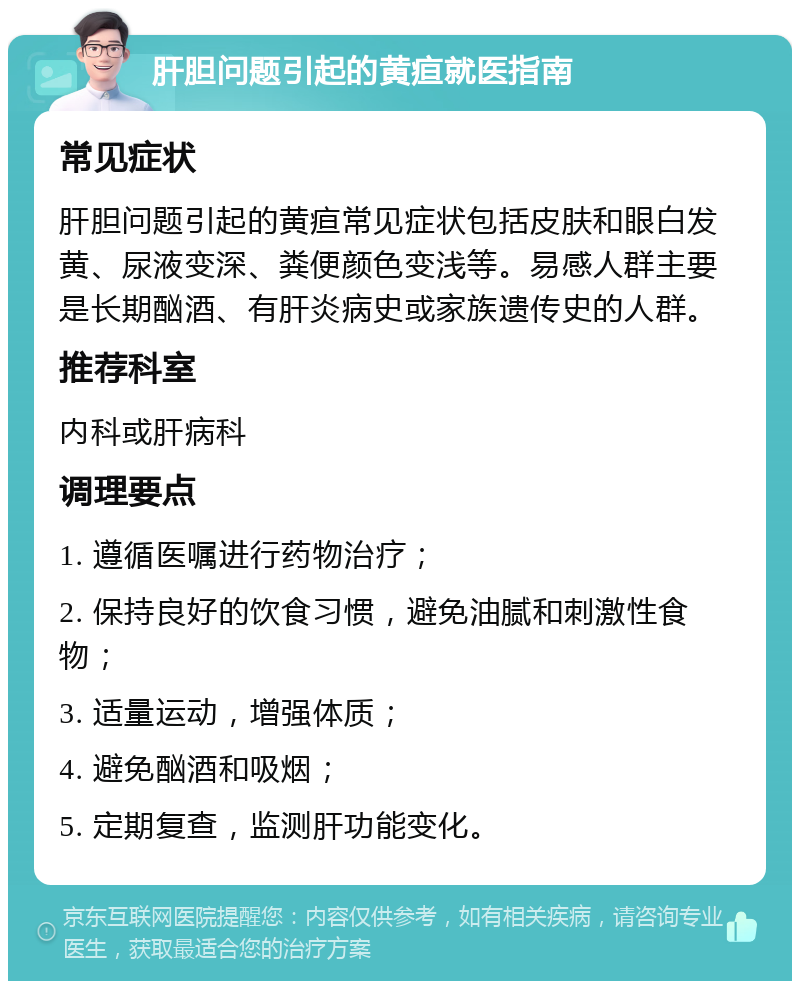 肝胆问题引起的黄疸就医指南

常见症状

肝胆问题引起的黄疸常见症状包括皮肤和眼白发黄、尿液变深、粪便颜色变浅等。易感人群主要是长期酗酒、有肝炎病史或家族遗传史的人群。

推荐科室

内科或肝病科

调理要点

1. 遵循医嘱进行药物治疗；

2. 保持良好的饮食习惯，避免油腻和刺激性食物；

3. 适量运动，增强体质；

4. 避免酗酒和吸烟；

5. 定期复查，监测肝功能变化。

京东互联网医院提醒您：内容仅供参考，如有相关疾病，请咨询专业医生，获取最适合您的治疗方案